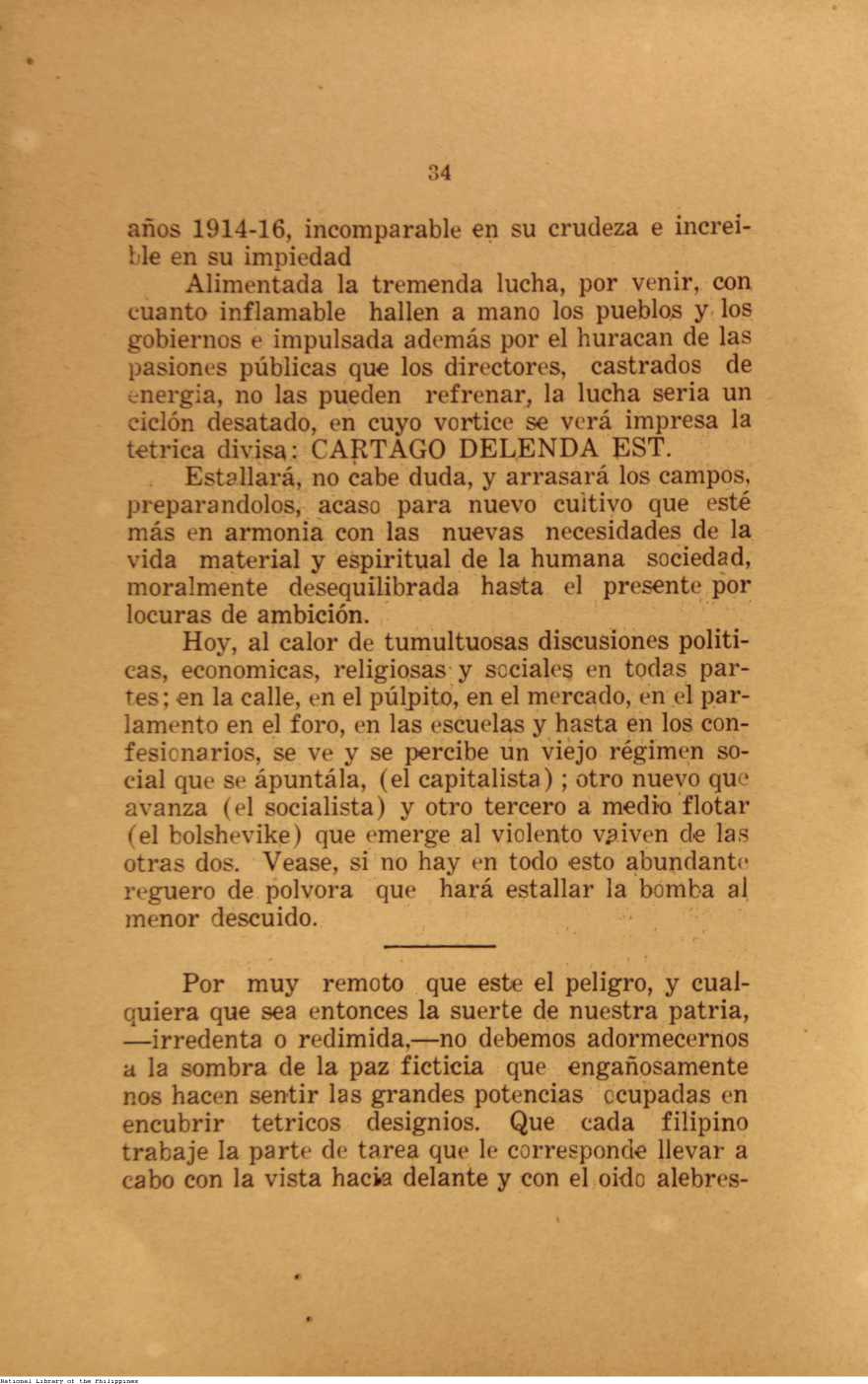 34

años 1914-16, incomparable en su crudeza e increible en su impiedad

Alimentada la tremenda lucha, por venir, con cuanto inflamable hallen a mano los pueblos y los gobiernos e impulsada además por el huracan de las pasiones públicas que los directores, castrados de energia, no las pueden refrenar, la lucha seria un ciclón desatado, en cuyo vortice se verá impresa la tetrica divisa: CARTAGO DELENDA EST.

Estallará, no cabe duda, y arrasará los campos, preparandolos, acaso para nuevo cultivo que esté más en armonia con las nuevas necesidades de la vida material y espiritual de la humana sociedad, moralmente desequilibrada hasta el presente por locuras de ambición.

Hoy, al calor de tumultuosas discusiones politicas, economicas, religiosas y sociales en todas partes; en la calle, en el púlpito, en el mercado, en el parlamento en el foro, en las escuelas y hasta en los confesionarios, se ve y se percibe un viejo régimen social que se ápuntála, (el capitalista); otro nuevo que avanza (el socialista) y otro tercero a medio flotar (el bolshevike) que emerge al violento vaiven de las otras dos. Vease, si no hay en todo esto abundante reguero de polvora que hará estallar la bomba al menor descuido.

Por muy remoto que este el peligro, y cualquiera que sea entonces la suerte de nuestra patria, —irredenta o redimida,—no debemos adormecernos a la sombra de la paz ficticia que engañosamente nos hacen sentir las grandes potencias ocupadas en encubrir tetricos designios. Que cada filipino trabaje la parte de tarea que le corresponde llevar a cabo con la vista hacia delante y con el oido alebres-

National Library of the Philippines